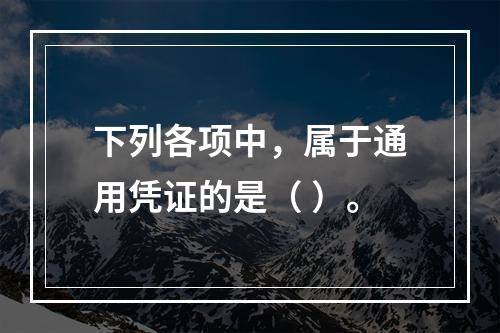 下列各项中，属于通用凭证的是（ ）。